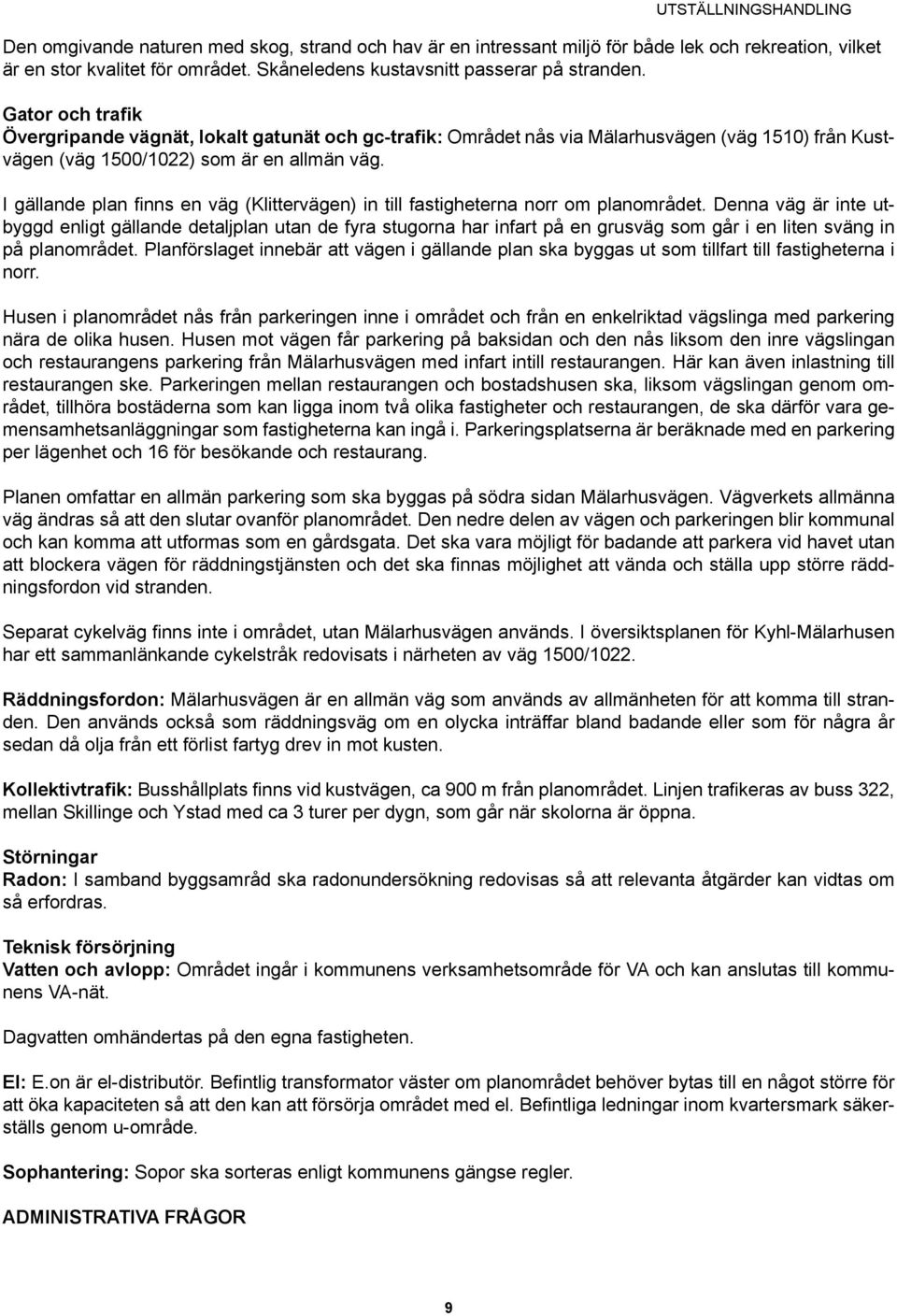 UTSTÄLLNINGSHANDLING

Den omgivande naturen med skog, strand och hav är en intressant miljö för både lek och rekreation, vilket är en stor kvalitet för området. Skåneledens kustavsnitt passerar på stranden.

Gator och trafik
Övergripande vägnät, lokalt gatunät och gc-trafik: Området nås via Mälarhusvägen (väg 1510) från Kustvägen (väg 1500/1022) som är en allmän väg.

I gällande plan finns en väg (Klittervägen) in till fastigheterna norr om planområdet. Denna väg är inte utbyggd enligt gällande detaljplan utan de fyra stugorna har infart på en grusväg som går i en liten sväng in på planområdet. Planförslaget innebär att vägen i gällande plan ska byggas ut som tillfart till fastigheterna i norr.

Husen i planområdet nås från parkeringen inne i området och från en enkelriktad vägslinga med parkering nära de olika husen. Husen mot vägen får parkering på baksidan och den nås liksom den inre vägslingan och restaurangens parkering från Mälarhusvägen med infart intill restaurangen. Här kan även inlastning till restaurangen ske. Parkeringen mellan restaurangen och bostadshusen ska, liksom vägslingan genom området, tillhöra bostäderna som kan ligga inom två olika fastigheter och restaurangen, de ska därför vara gemensamhetsanläggningar som fastigheterna kan ingå i. Parkeringsplatserna är beräknade med en parkering per lägenhet och 16 för besökande och restaurang.

Planen omfattar en allmän parkering som ska byggas på södra sidan Mälarhusvägen. Vägverkets allmänna väg ändras så att den slutar ovanför planområdet. Den nedre delen av vägen och parkeringen blir kommunal och kan komma att utformas som en gårdsgata. Det ska vara möjligt för badande att parkera vid havet utan att blockera vägen för räddningstjänsten och det ska finnas möjlighet att vända och ställa upp större räddningsfordon vid stranden.

Separat cykelväg finns inte i området, utan Mälarhusvägen används. I översiktsplanen för Kyhl-Mälarhusen har ett sammanlänkande cykelstråk redovisats i närheten av väg 1500/1022.

Räddningsfordon: Mälarhusvägen är en allmän väg som används av allmänheten för att komma till stranden. Den används också som räddningsväg om en olycka inträffar bland badande eller som för några år sedan då olja från ett förlist fartyg drev in mot kusten.

Kollektivtrafik: Busshållplats finns vid kustvägen, ca 900 m från planområdet. Linjen trafikeras av buss 322, mellan Skillinge och Ystad med ca 3 turer per dygn, som går när skolorna är öppna.

Störningar
Radon: I samband byggsamråd ska radonundersökning redovisas så att relevanta åtgärder kan vidtas om så erfordras.

Teknisk försörjning
Vatten och avlopp: Området ingår i kommunens verksamhetsområde för VA och kan anslutas till kommunens VA-nät.

Dagvatten omhändertas på den egna fastigheten.

El: E.on är el-distributör. Befintlig transformator väster om planområdet behöver bytas till en något större för att öka kapaciteten så att den kan att försörja området med el. Befintliga ledningar inom kvartersmark säkerställs genom u-område.

Sophantering: Sopor ska sorteras enligt kommunens gängse regler.

ADMINISTRATIVA FRÅGOR

9